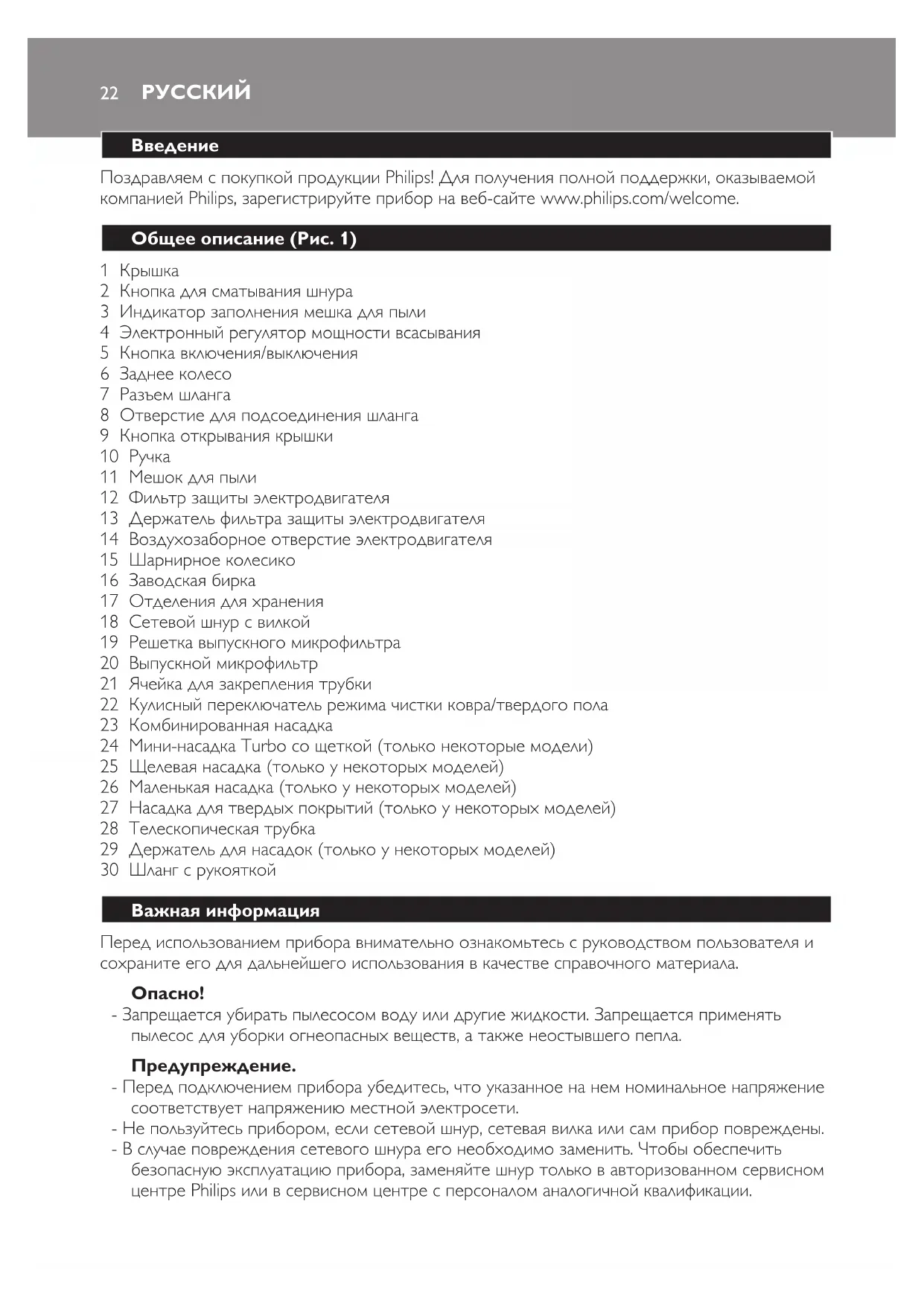 22 РУССКИЙ

Введение

Поздравляем с покупкой продукции Philips! Для получения полной поддержки, оказываемой компанией Philips, зарегистрируйте прибор на веб-сайте www.philips.com/welcome.

Общее описание (Рис. 1)

1 Крышка
2 Кнопка для сматывания шнура
3 Индикатор заполнения мешка для пыли
4 Электронный регулятор мощности всасывания
5 Кнопка включения/выключения
6 Заднее колесо
7 Разъем шланга
8 Отверстие для подсоединения шланга
9 Кнопка открывания крышки
10 Ручка
11 Мешок для пыли
12 Фильтр защиты электродвигателя
13 Держатель фильтра защиты электродвигателя
14 Воздухозаборное отверстие электродвигателя
15 Шарнирное колесико
16 Заводская бирка
17 Отделения для хранения
18 Сетевой шнур с вилкой
19 Решетка выпускного микрофильтра
20 Выпускной микрофильтр
21 Ячейка для закрепления трубки
22 Кулисный переключатель режима чистки ковра/твердого пола
23 Комбинированная насадка
24 Мини-насадка Turbo со щеткой (только некоторые модели)
25 Щелевая насадка (только у некоторых моделей)
26 Маленькая насадка (только у некоторых моделей)
27 Насадка для твердых покрытий (только у некоторых моделей)
28 Телескопическая трубка
29 Держатель для насадок (только у некоторых моделей)
30 Шланг с рукояткой

Важная информация

Перед использованием прибора внимательно ознакомьтесь с руководством пользователя и сохраните его для дальнейшего использования в качестве справочного материала.

Опасно!
- Запрещается убирать пылесосом воду или другие жидкости. Запрещается применять пылесос для уборки огнеопасных веществ, а также неостывшего пепла.

Предупреждение.
- Перед подключением прибора убедитесь, что указанное на нем номинальное напряжение соответствует напряжению местной электросети.
- Не пользуйтесь прибором, если сетевой шнур, сетевая вилка или сам прибор повреждены.
- В случае повреждения сетевого шнура его необходимо заменить. Чтобы обеспечить безопасную эксплуатацию прибора, заменяйте шнур только в авторизованном сервисном центре Philips или в сервисном центре с персоналом аналогичной квалификации.